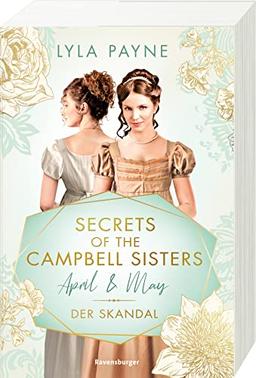 LYLA PAYNE

SECRETS OF THE CAMPBELL SISTERS

April & May

DER SKANDAL

Ravensburger